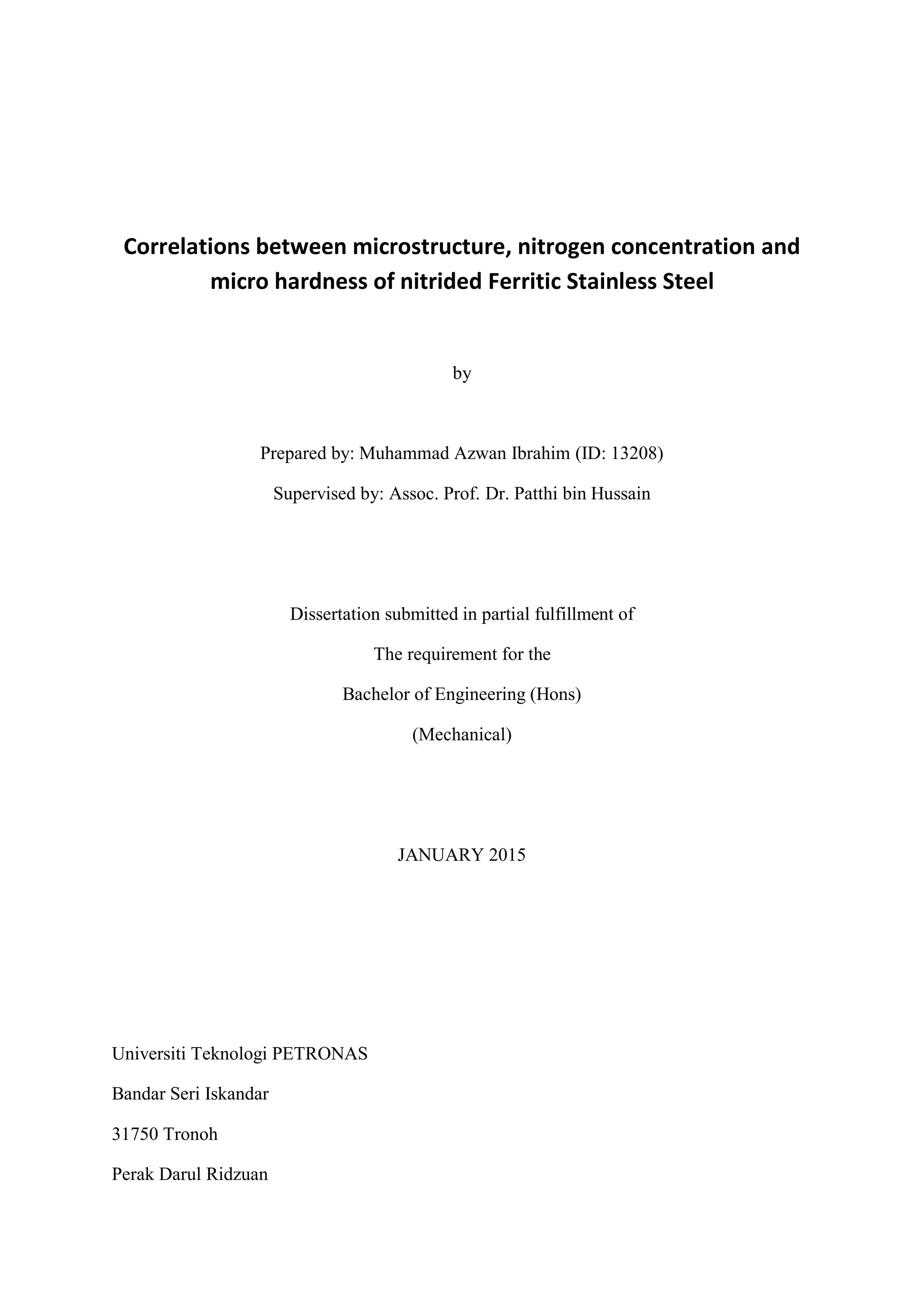 Correlations between microstructure, nitrogen concentration and micro hardness of nitrided Ferritic Stainless Steel

by

Prepared by: Muhammad Azwan Ibrahim (ID: 13208)

Supervised by: Assoc. Prof. Dr. Patthi bin Hussain

Dissertation submitted in partial fulfillment of

The requirement for the

Bachelor of Engineering (Hons)

(Mechanical)

JANUARY 2015

Universiti Teknologi PETRONAS

Bandar Seri Iskandar

31750 Tronoh

Perak Darul Ridzuan